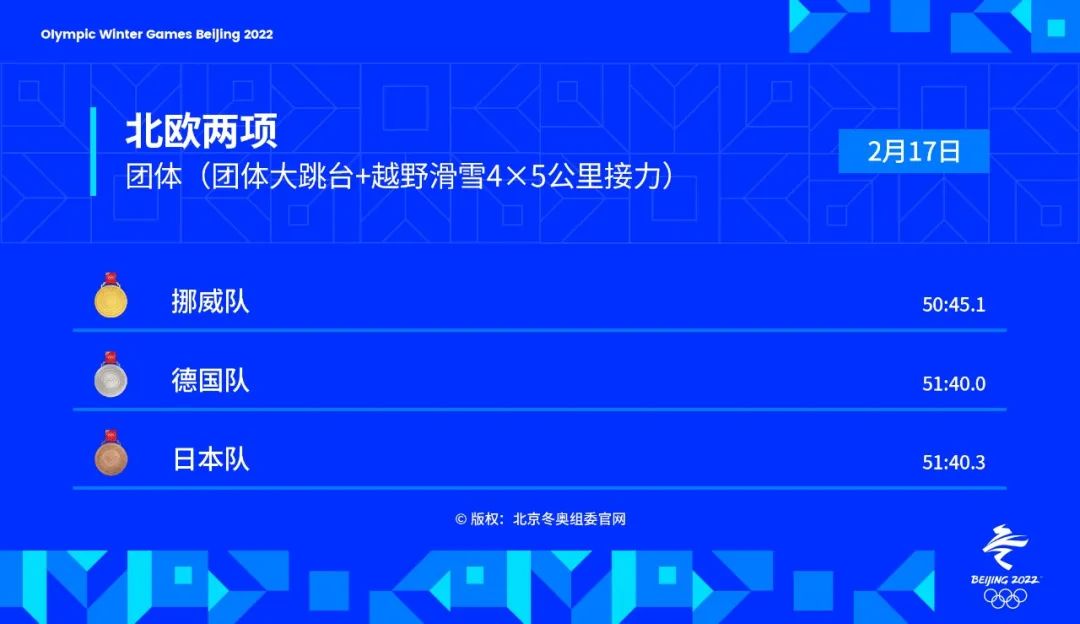 Olympic Winter Games Beijing 2022

北欧两项

团体（团体大跳台+越野滑雪4×5公里接力）

2月17日

挪威队 50:45.1

德国队 51:40.0

日本队 51:40.3

© 版权：北京冬奥组委官网

BEIJING 2022